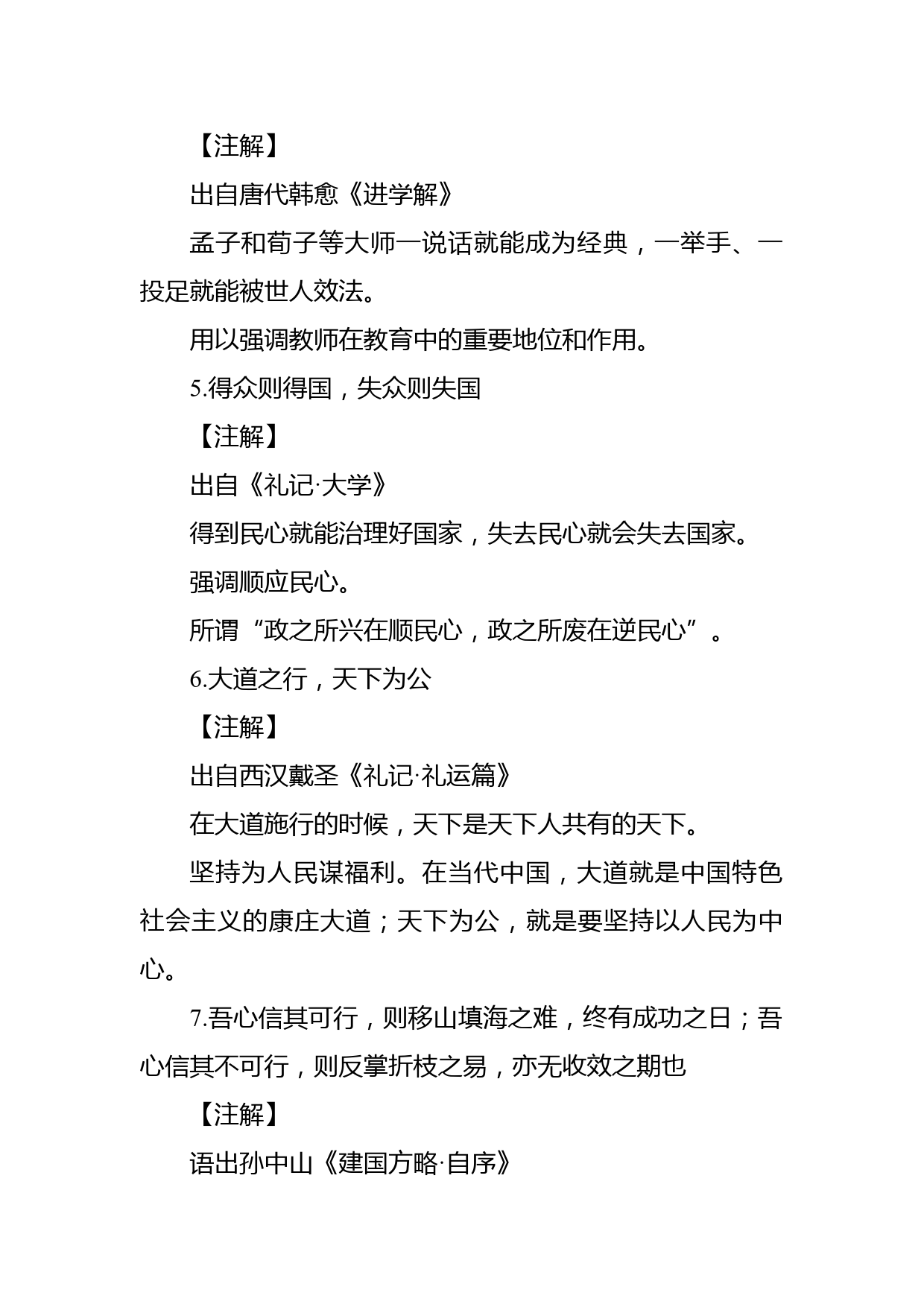 【注解】

出自唐代韩愈《进学解》

孟子和荀子等大师一说话就能成为经典，一举手、一投足就能被世人效法。

用以强调教师在教育中的重要地位和作用。

5.得众则得国，失众则失国

【注解】

出自《礼记·大学》

得到民心就能治理好国家，失去民心就会失去国家。

强调顺应民心。

所谓“政之所兴在顺民心，政之所废在逆民心”。

6.大道之行，天下为公

【注解】

出自西汉戴圣《礼记·礼运篇》

在大道施行的时候，天下是天下人共有的天下。

坚持为人民谋福利。在当代中国，大道就是中国特色社会主义的康庄大道；天下为公，就是要坚持以人民为中心。

7.吾心信其可行，则移山填海之难，终有成功之日；吾心信其不可行，则反掌折枝之易，亦无收效之期也

【注解】

语出孙中山《建国方略·自序》